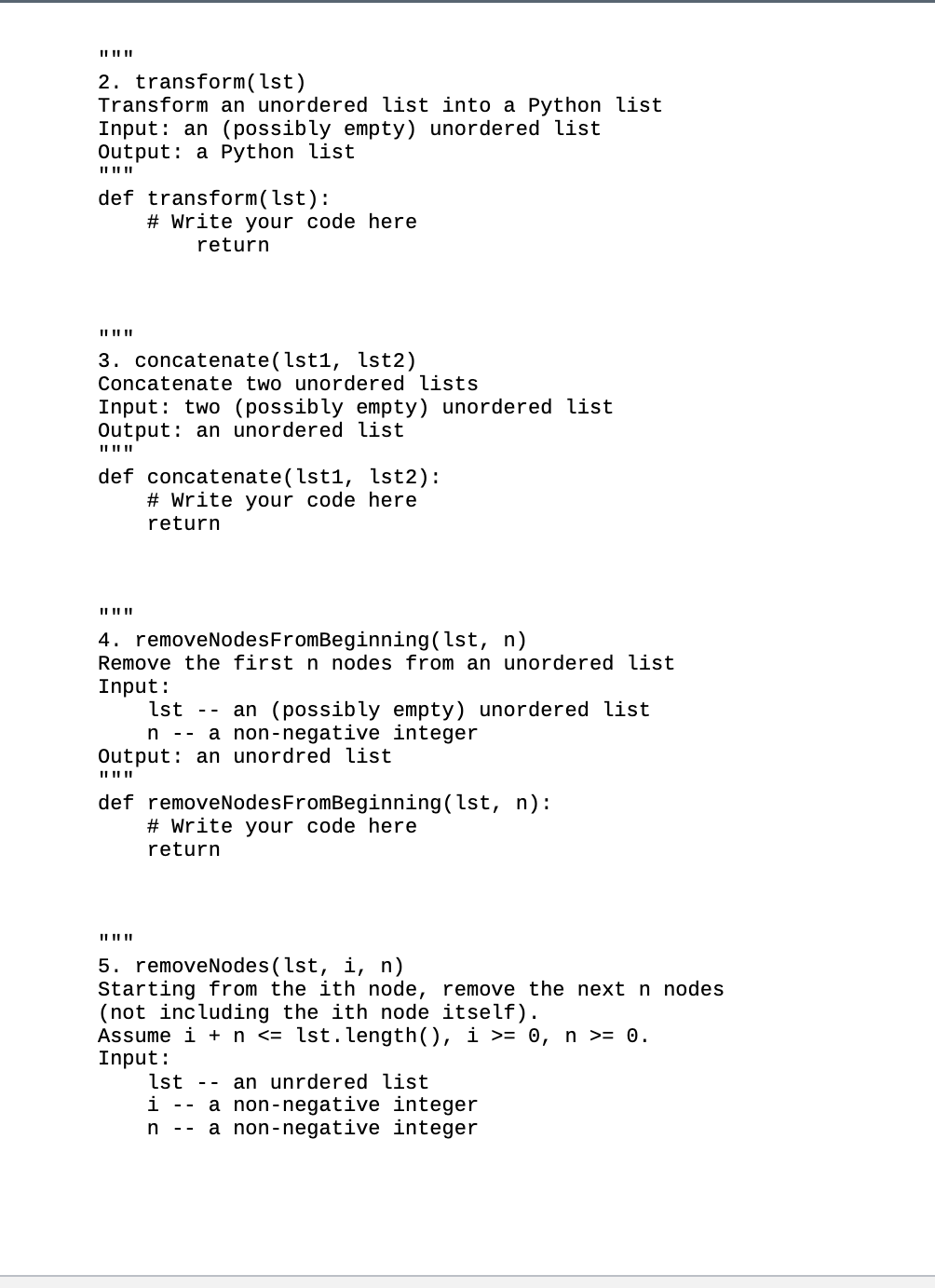 """
2. transform(lst)
Transform an unordered list into a Python list
Input: an (possibly empty) unordered list
Output: a Python list
"""
def transform(lst):
    # Write your code here
        return

"""
3. concatenate(lst1, lst2)
Concatenate two unordered lists
Input: two (possibly empty) unordered list
Output: an unordered list
"""
def concatenate(lst1, lst2):
    # Write your code here
    return

"""
4. removeNodesFromBeginning(lst, n)
Remove the first n nodes from an unordered list
Input:
    lst -- an (possibly empty) unordered list
    n -- a non-negative integer
Output: an unordred list
"""
def removeNodesFromBeginning(lst, n):
    # Write your code here
    return

"""
5. removeNodes(lst, i, n)
Starting from the ith node, remove the next n nodes
(not including the ith node itself).
Assume i + n <= lst.length(), i >= 0, n >= 0.
Input:
    lst -- an unrdered list
    i -- a non-negative integer
    n -- a non-negative integer